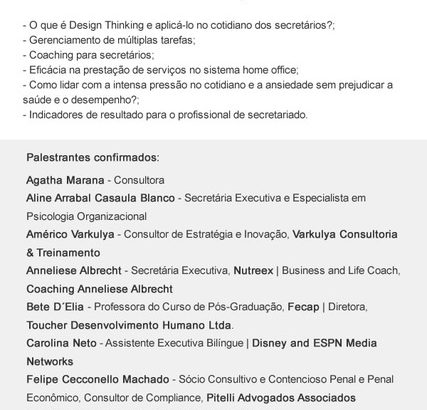 - O que é Design Thinking e aplicá-lo no cotidiano dos secretários?;
- Gerenciamento de múltiplas tarefas;
- Coaching para secretários;
- Eficácia na prestação de serviços no sistema home office;
- Como lidar com a intensa pressão no cotidiano e a ansiedade sem prejudicar a saúde e o desempenho?;
- Indicadores de resultado para o profissional de secretariado.

Palestrantes confirmados:

Agatha Marana - Consultora
Aline Arrabal Casaula Blanco - Secretária Executiva e Especialista em Psicologia Organizacional
Américo Varkulya - Consultor de Estratégia e Inovação, Varkulya Consultoria & Treinamento
Anneliese Albrecht - Secretária Executiva, Nutreex | Business and Life Coach, Coaching Anneliese Albrecht
Bete D´Elia - Professora do Curso de Pós-Graduação, Fecap | Diretora, Toucher Desenvolvimento Humano Ltda.
Carolina Neto - Assistente Executiva Bilíngue | Disney and ESPN Media Networks
Felipe Cecconello Machado - Sócio Consultivo e Contencioso Penal e Penal Econômico, Consultor de Compliance, Pitelli Advogados Associados